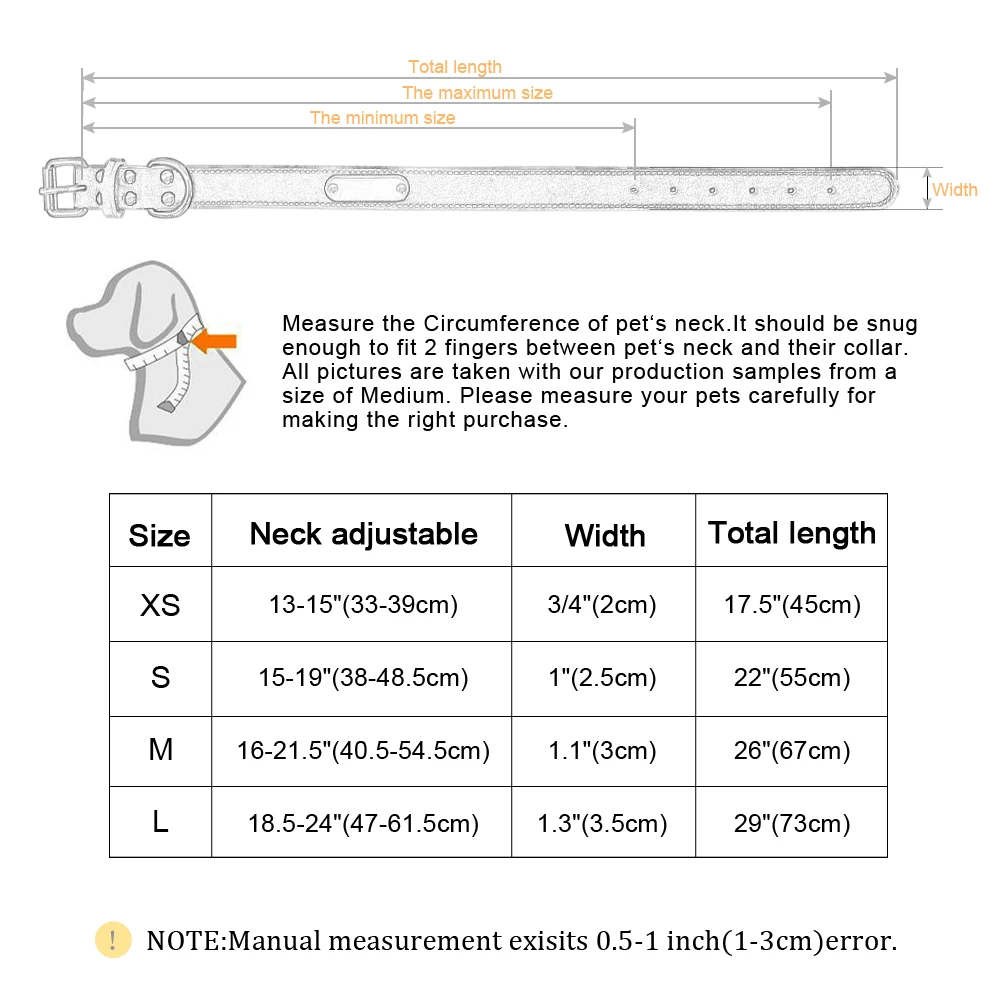 Total length
The maximum size
The minimum size
Width

Measure the Circumference of pet‘s neck.It should be snug enough to fit 2 fingers between pet‘s neck and their collar. All pictures are taken with our production samples from a size of Medium. Please measure your pets carefully for making the right purchase.

| Size | Neck adjustable | Width | Total length |
|---|---|---|---|
| XS | 13-15"(33-39cm) | 3/4"(2cm) | 17.5"(45cm) |
| S | 15-19"(38-48.5cm) | 1"(2.5cm) | 22"(55cm) |
| M | 16-21.5"(40.5-54.5cm) | 1.1"(3cm) | 26"(67cm) |
| L | 18.5-24"(47-61.5cm) | 1.3"(3.5cm) | 29"(73cm) |

!
NOTE:Manual measurement exisits 0.5-1 inch(1-3cm)error.